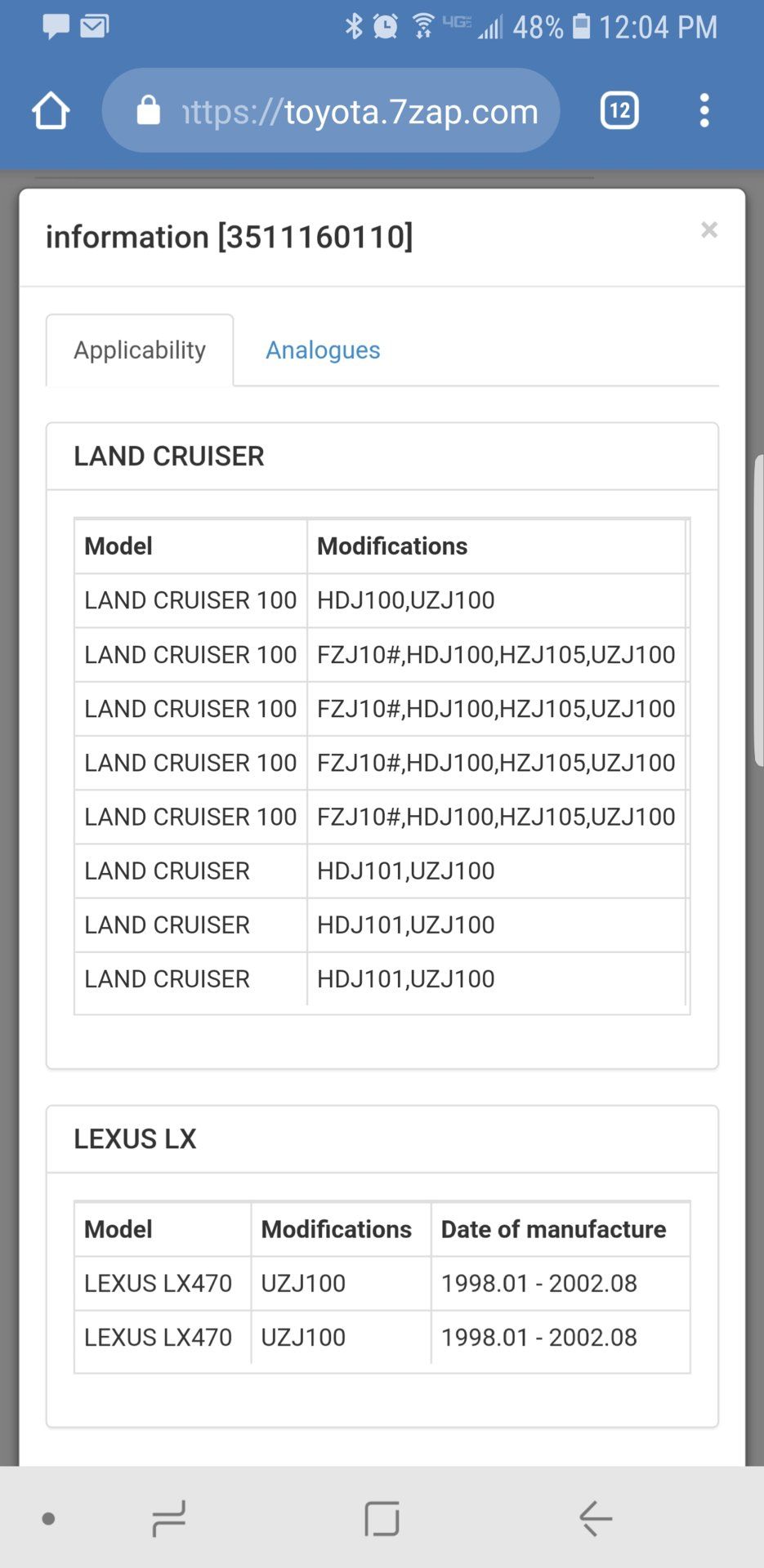 4G 48% 12:04 PM

ıttps://toyota.7zap.com

12

information [3511160110]

×

Applicability

Analogues

LAND CRUISER

| Model | Modifications |
|---|---|
| LAND CRUISER 100 | HDJ100,UZJ100 |
| LAND CRUISER 100 | FZJ10#,HDJ100,HZJ105,UZJ100 |
| LAND CRUISER 100 | FZJ10#,HDJ100,HZJ105,UZJ100 |
| LAND CRUISER 100 | FZJ10#,HDJ100,HZJ105,UZJ100 |
| LAND CRUISER 100 | FZJ10#,HDJ100,HZJ105,UZJ100 |
| LAND CRUISER | HDJ101,UZJ100 |
| LAND CRUISER | HDJ101,UZJ100 |
| LAND CRUISER | HDJ101,UZJ100 |

LEXUS LX

| Model | Modifications | Date of manufacture |
|---|---|---|
| LEXUS LX470 | UZJ100 | 1998.01 - 2002.08 |
| LEXUS LX470 | UZJ100 | 1998.01 - 2002.08 |